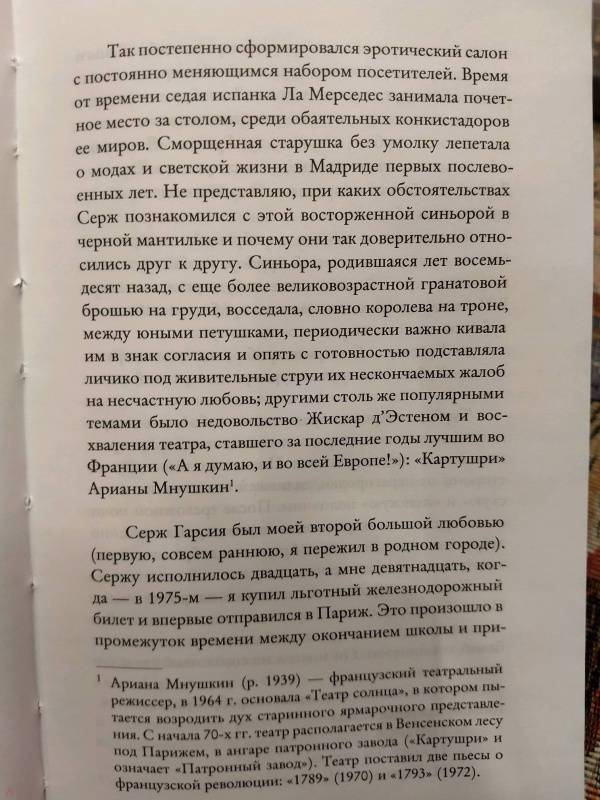 Так постепенно сформировался эротический салон с постоянно меняющимся набором посетителей. Время от времени седая испанка Ла Мерседес занимала почетное место за столом, среди обаятельных конкистадоров ее миров. Сморщенная старушка без умолку лепетала о модах и светской жизни в Мадриде первых послевоенных лет. Не представляю, при каких обстоятельствах Серж познакомился с этой восторженной синьорой в черной мантильке и почему они так доверительно относились друг к другу. Синьора, родившаяся лет восемьдесят назад, с еще более великовозрастной гранатовой брошью на груди, восседала, словно королева на троне, между юными петушками, периодически важно кивала им в знак согласия и опять с готовностью подставляла личико под живительные струи их нескончаемых жалоб на несчастную любовь; другими столь же популярными темами было недовольство Жискар д'Эстеном и восхваления театра, ставшего за последние годы лучшим во Франции («А я думаю, и во всей Европе!»): «Картушри» Арианы Мнушкин$^1$.

Серж Гарсия был моей второй большой любовью (первую, совсем раннюю, я пережил в родном городе). Сержу исполнилось двадцать, а мне девятнадцать, когда — в 1975-м — я купил льготный железнодорожный билет и впервые отправился в Париж. Это произошло в промежуток времени между окончанием школы и при-

$^1$ Ариана Мнушкин (р. 1939) — французский театральный режиссер, в 1964 г. основала «Театр солнца», в котором пытается возродить дух старинного ярмарочного представления. С начала 70-х гг. театр располагается в Венсенском лесу под Парижем, в ангаре патронного завода («Картушри» и означает «Патронный завод»). Театр поставил две пьесы о французской революции: «1789» (1970) и «1793» (1972).